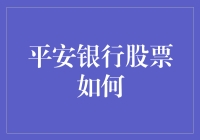 平安银行股票如何